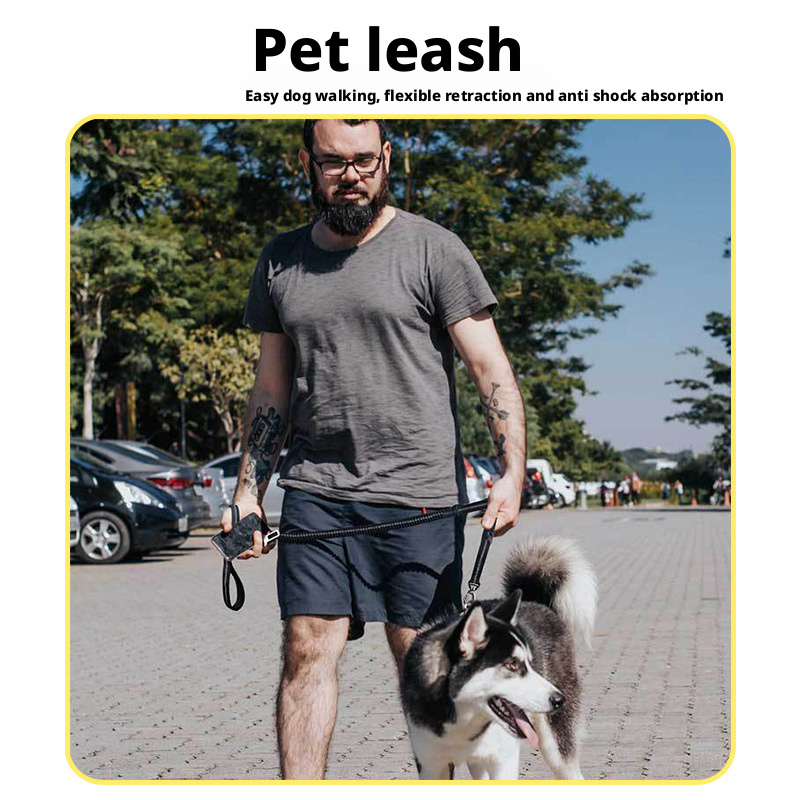 Pet leash

Easy dog walking, flexible retraction and anti shock absorption